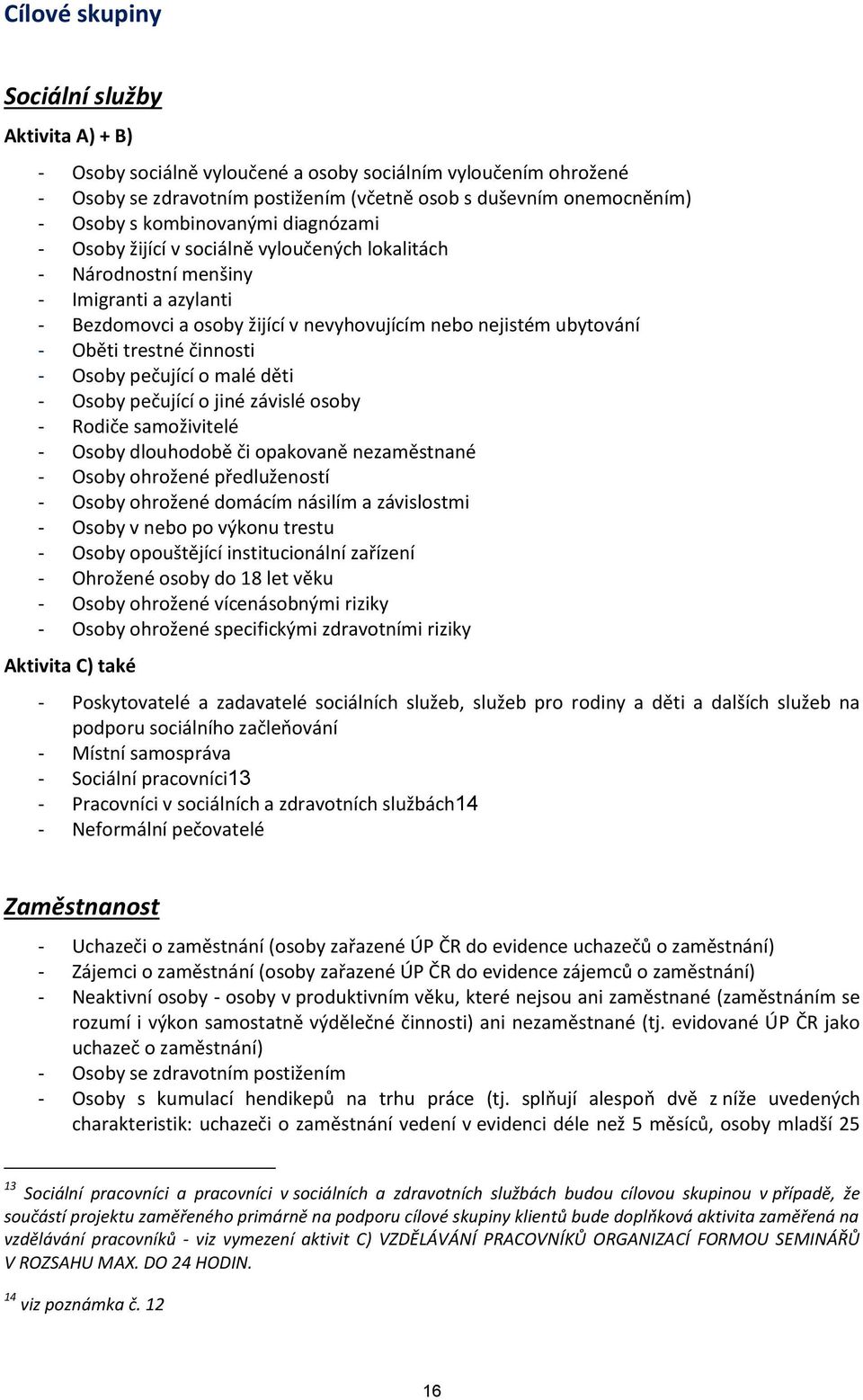 Cílové skupiny

Sociální služby

Aktivita A) + B)

- Osoby sociálně vyloučené a osoby sociálním vyloučením ohrožené
- Osoby se zdravotním postižením (včetně osob s duševním onemocněním)
- Osoby s kombinovanými diagnózami
- Osoby žijící v sociálně vyloučených lokalitách
- Národnostní menšiny
- Imigranti a azylanti
- Bezdomovci a osoby žijící v nevyhovujícím nebo nejistém ubytování
- Oběti trestné činnosti
- Osoby pečující o malé děti
- Osoby pečující o jiné závislé osoby
- Rodiče samoživitelé
- Osoby dlouhodobě či opakovaně nezaměstnané
- Osoby ohrožené předlužeností
- Osoby ohrožené domácím násilím a závislostmi
- Osoby v nebo po výkonu trestu
- Osoby opouštějící institucionální zařízení
- Ohrožené osoby do 18 let věku
- Osoby ohrožené vícenásobnými riziky
- Osoby ohrožené specifickými zdravotními riziky

Aktivita C) také

- Poskytovatelé a zadavatelé sociálních služeb, služeb pro rodiny a děti a dalších služeb na podporu sociálního začleňování
- Místní samospráva
- Sociální pracovníci13
- Pracovníci v sociálních a zdravotních službách14
- Neformální pečovatelé

Zaměstnanost

- Uchazeči o zaměstnání (osoby zařazené ÚP ČR do evidence uchazečů o zaměstnání)
- Zájemci o zaměstnání (osoby zařazené ÚP ČR do evidence zájemců o zaměstnání)
- Neaktivní osoby - osoby v produktivním věku, které nejsou ani zaměstnané (zaměstnáním se rozumí i výkon samostatně výdělečné činnosti) ani nezaměstnané (tj. evidované ÚP ČR jako uchazeč o zaměstnání)
- Osoby se zdravotním postižením
- Osoby s kumulací hendikepů na trhu práce (tj. splňují alespoň dvě z níže uvedených charakteristik: uchazeči o zaměstnání vedení v evidenci déle než 5 měsíců, osoby mladší 25

$^{13}$ Sociální pracovníci a pracovníci v sociálních a zdravotních službách budou cílovou skupinou v případě, že součástí projektu zaměřeného primárně na podporu cílové skupiny klientů bude doplňková aktivita zaměřená na vzdělávání pracovníků - viz vymezení aktivit C) VZDĚLÁVÁNÍ PRACOVNÍKŮ ORGANIZACÍ FORMOU SEMINÁŘŮ V ROZSAHU MAX. DO 24 HODIN.

$^{14}$ viz poznámka č. 12

16